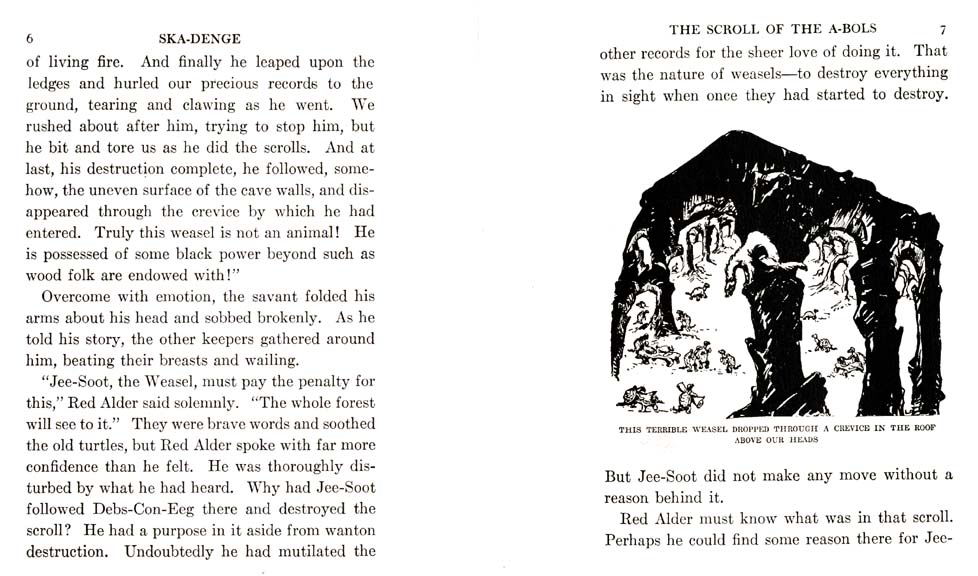 6 SKA-DENGE

of living fire. And finally he leaped upon the ledges and hurled our precious records to the ground, tearing and clawing as he went. We rushed about after him, trying to stop him, but he bit and tore us as he did the scrolls. And at last, his destruction complete, he followed, somehow, the uneven surface of the cave walls, and disappeared through the crevice by which he had entered. Truly this weasel is not an animal! He is possessed of some black power beyond such as wood folk are endowed with!"

Overcome with emotion, the savant folded his arms about his head and sobbed brokenly. As he told his story, the other keepers gathered around him, beating their breasts and wailing.

"Jee-Soot, the Weasel, must pay the penalty for this," Red Alder said solemnly. "The whole forest will see to it." They were brave words and soothed the old turtles, but Red Alder spoke with far more confidence than he felt. He was thoroughly disturbed by what he had heard. Why had Jee-Soot followed Debs-Con-Eeg there and destroyed the scroll? He had a purpose in it aside from wanton destruction. Undoubtedly he had mutilated the

THE SCROLL OF THE A-BOLS 7

other records for the sheer love of doing it. That was the nature of weasels—to destroy everything in sight when once they had started to destroy.

THIS TERRIBLE WEASEL DROPPED THROUGH A CREVICE IN THE ROOF ABOVE OUR HEADS

But Jee-Soot did not make any move without a reason behind it.

Red Alder must know what was in that scroll. Perhaps he could find some reason there for Jee-